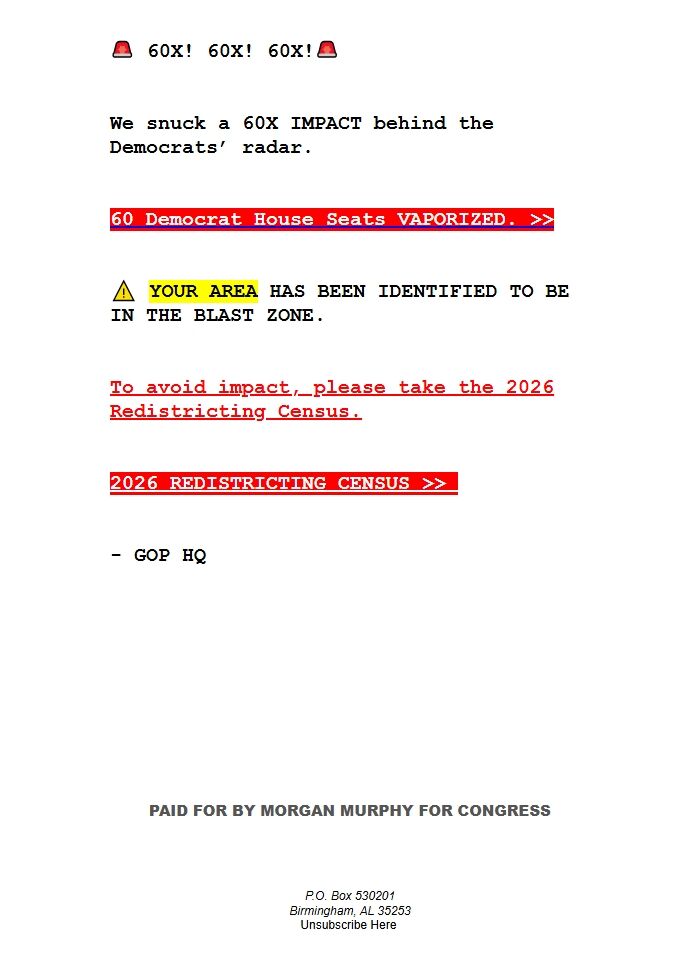 🚨 60X! 60X! 60X!🚨

We snuck a 60X IMPACT behind the Democrats' radar.

60 Democrat House Seats VAPORIZED. >>

⚠️ YOUR AREA HAS BEEN IDENTIFIED TO BE IN THE BLAST ZONE.

To avoid impact, please take the 2026 Redistricting Census.

2026 REDISTRICTING CENSUS >>

- GOP HQ

PAID FOR BY MORGAN MURPHY FOR CONGRESS

P.O. Box 530201
Birmingham, AL 35253
Unsubscribe Here